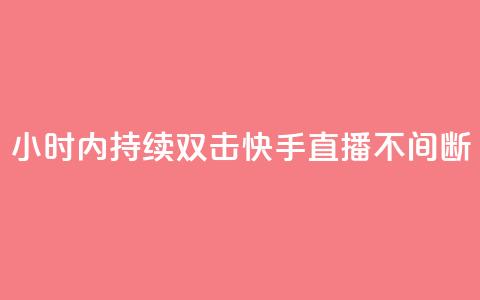 小时内持续双击快手直播不间断